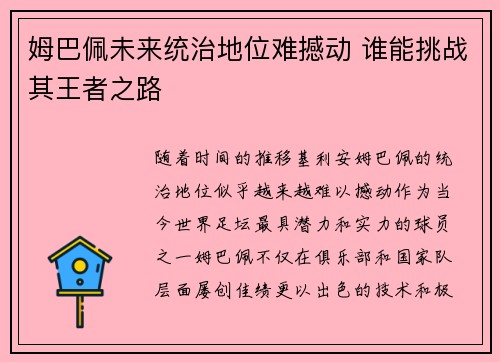 姆巴佩未来统治地位难撼动 谁能挑战其王者之路

随着时间的推移基利安姆巴佩的统治地位似乎越来越难以撼动作为当今世界足坛最具潜力和实力的球员之一姆巴佩不仅在俱乐部和国家队层面屡创佳绩更以出色的技术和极